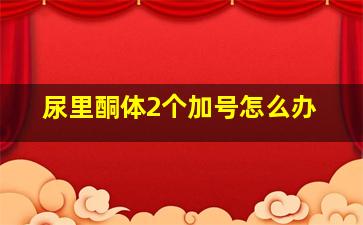 尿里酮体2个加号怎么办